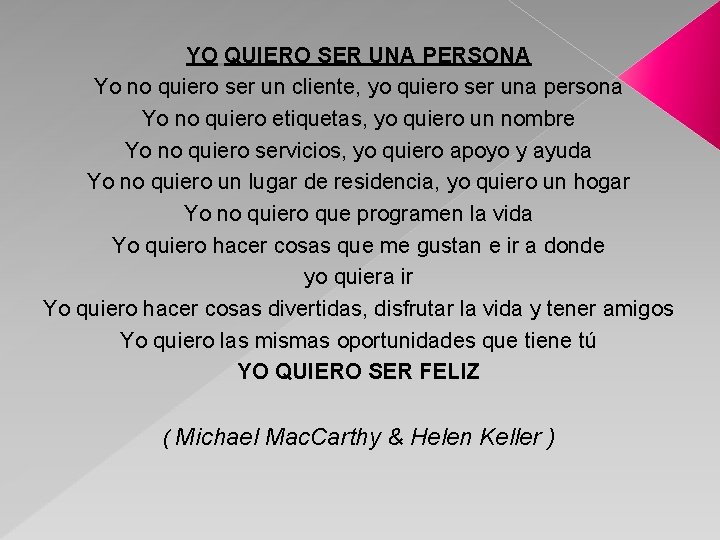 YO QUIERO SER UNA PERSONA
Yo no quiero ser un cliente, yo quiero ser una persona
Yo no quiero etiquetas, yo quiero un nombre
Yo no quiero servicios, yo quiero apoyo y ayuda
Yo no quiero un lugar de residencia, yo quiero un hogar
Yo no quiero que programen la vida
Yo quiero hacer cosas que me gustan e ir a donde yo quiera ir
Yo quiero hacer cosas divertidas, disfrutar la vida y tener amigos
Yo quiero las mismas oportunidades que tiene tú
YO QUIERO SER FELIZ

( Michael MacCarthy & Helen Keller )